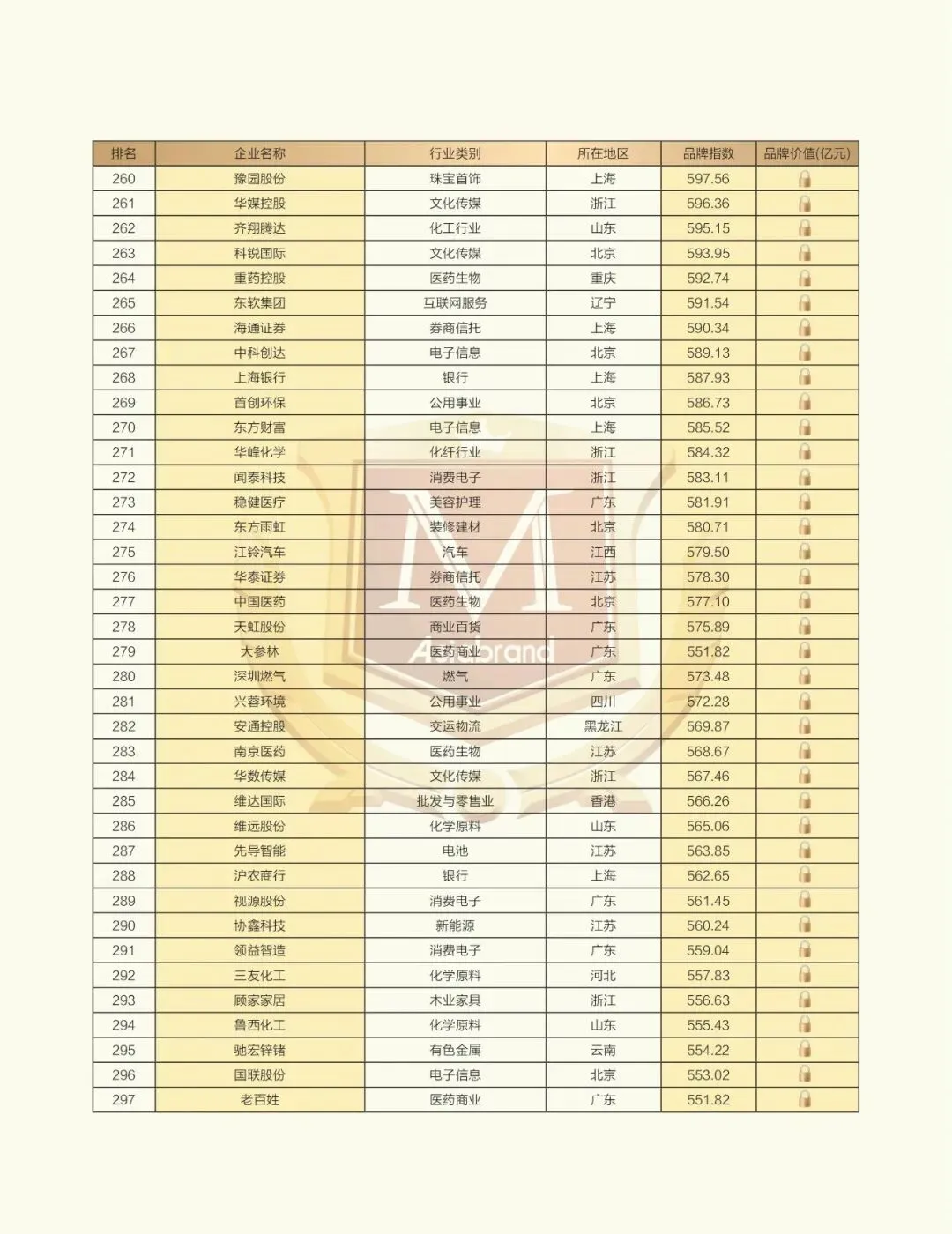 | 排名 | 企业名称 | 行业类别 | 所在地区 | 品牌指数 | 品牌价值(亿元) |
|---|---|---|---|---|---|
| 260 | 豫园股份 | 珠宝首饰 | 上海 | 597.56 | |
| 261 | 华媒控股 | 文化传媒 | 浙江 | 596.36 | |
| 262 | 齐翔腾达 | 化工行业 | 山东 | 595.15 | |
| 263 | 科锐国际 | 文化传媒 | 北京 | 593.95 | |
| 264 | 重药控股 | 医药生物 | 重庆 | 592.74 | |
| 265 | 东软集团 | 互联网服务 | 辽宁 | 591.54 | |
| 266 | 海通证券 | 券商信托 | 上海 | 590.34 | |
| 267 | 中科创达 | 电子信息 | 北京 | 589.13 | |
| 268 | 上海银行 | 银行 | 上海 | 587.93 | |
| 269 | 首创环保 | 公用事业 | 北京 | 586.73 | |
| 270 | 东方财富 | 电子信息 | 上海 | 585.52 | |
| 271 | 华峰化学 | 化纤行业 | 浙江 | 584.32 | |
| 272 | 闻泰科技 | 消费电子 | 浙江 | 583.11 | |
| 273 | 稳健医疗 | 美容护理 | 广东 | 581.91 | |
| 274 | 东方雨虹 | 装修建材 | 北京 | 580.71 | |
| 275 | 江铃汽车 | 汽车 | 江西 | 579.50 | |
| 276 | 华泰证券 | 券商信托 | 江苏 | 578.30 | |
| 277 | 中国医药 | 医药生物 | 北京 | 577.10 | |
| 278 | 天虹股份 | 商业百货 | 广东 | 575.89 | |
| 279 | 大参林 | 医药商业 | 广东 | 551.82 | |
| 280 | 深圳燃气 | 燃气 | 广东 | 573.48 | |
| 281 | 兴蓉环境 | 公用事业 | 四川 | 572.28 | |
| 282 | 安通控股 | 交运物流 | 黑龙江 | 569.87 | |
| 283 | 南京医药 | 医药生物 | 江苏 | 568.67 | |
| 284 | 华数传媒 | 文化传媒 | 浙江 | 567.46 | |
| 285 | 维达国际 | 批发与零售业 | 香港 | 566.26 | |
| 286 | 维远股份 | 化学原料 | 山东 | 565.06 | |
| 287 | 先导智能 | 电池 | 江苏 | 563.85 | |
| 288 | 沪农商行 | 银行 | 上海 | 562.65 | |
| 289 | 视源股份 | 消费电子 | 广东 | 561.45 | |
| 290 | 协鑫科技 | 新能源 | 江苏 | 560.24 | |
| 291 | 领益智造 | 消费电子 | 广东 | 559.04 | |
| 292 | 三友化工 | 化学原料 | 河北 | 557.83 | |
| 293 | 顾家家居 | 木业家具 | 浙江 | 556.63 | |
| 294 | 鲁西化工 | 化学原料 | 山东 | 555.43 | |
| 295 | 驰宏锌锗 | 有色金属 | 云南 | 554.22 | |
| 296 | 国联股份 | 电子信息 | 北京 | 553.02 | |
| 297 | 老百姓 | 医药商业 | 广东 | 551.82 | |

Asiabrand